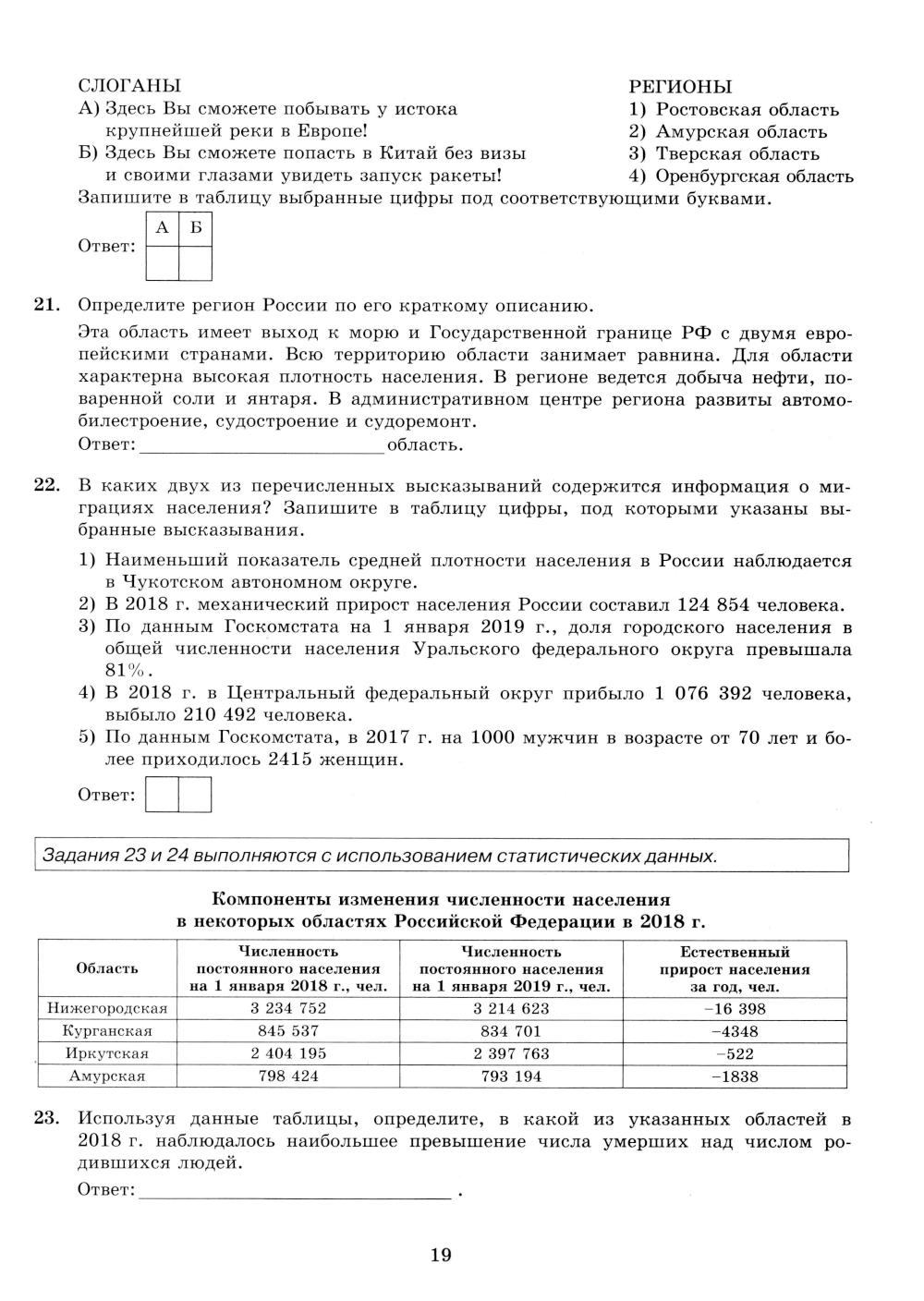 СЛОГАНЫ
А) Здесь Вы сможете побывать у истока крупнейшей реки в Европе!
Б) Здесь Вы сможете попасть в Китай без визы и своими глазами увидеть запуск ракеты!

РЕГИОНЫ
1) Ростовская область
2) Амурская область
3) Тверская область
4) Оренбургская область

Запишите в таблицу выбранные цифры под соответствующими буквами.

Ответ:
| А | Б |
|---|---|
|  |  |

21. Определите регион России по его краткому описанию.

Эта область имеет выход к морю и Государственной границе РФ с двумя европейскими странами. Всю территорию области занимает равнина. Для области характерна высокая плотность населения. В регионе ведется добыча нефти, поваренной соли и янтаря. В административном центре региона развиты автомобилестроение, судостроение и судоремонт.

Ответ: ________________ область.

22. В каких двух из перечисленных высказываний содержится информация о миграциях населения? Запишите в таблицу цифры, под которыми указаны выбранные высказывания.

1) Наименьший показатель средней плотности населения в России наблюдается в Чукотском автономном округе.
2) В 2018 г. механический прирост населения России составил 124 854 человека.
3) По данным Госкомстата на 1 января 2019 г., доля городского населения в общей численности населения Уральского федерального округа превышала 81%.
4) В 2018 г. в Центральный федеральный округ прибыло 1 076 392 человека, выбыло 210 492 человека.
5) По данным Госкомстата, в 2017 г. на 1000 мужчин в возрасте от 70 лет и более приходилось 2415 женщин.

Ответ:

Задания 23 и 24 выполняются с использованием статистических данных.

Компоненты изменения численности населения в некоторых областях Российской Федерации в 2018 г.

| Область | Численность постоянного населения на 1 января 2018 г., чел. | Численность постоянного населения на 1 января 2019 г., чел. | Естественный прирост населения за год, чел. |
|---|---|---|---|
| Нижегородская | 3 234 752 | 3 214 623 | −16 398 |
| Курганская | 845 537 | 834 701 | −4348 |
| Иркутская | 2 404 195 | 2 397 763 | −522 |
| Амурская | 798 424 | 793 194 | −1838 |

23. Используя данные таблицы, определите, в какой из указанных областей в 2018 г. наблюдалось наибольшее превышение числа умерших над числом родившихся людей.

Ответ: ________________ .

19